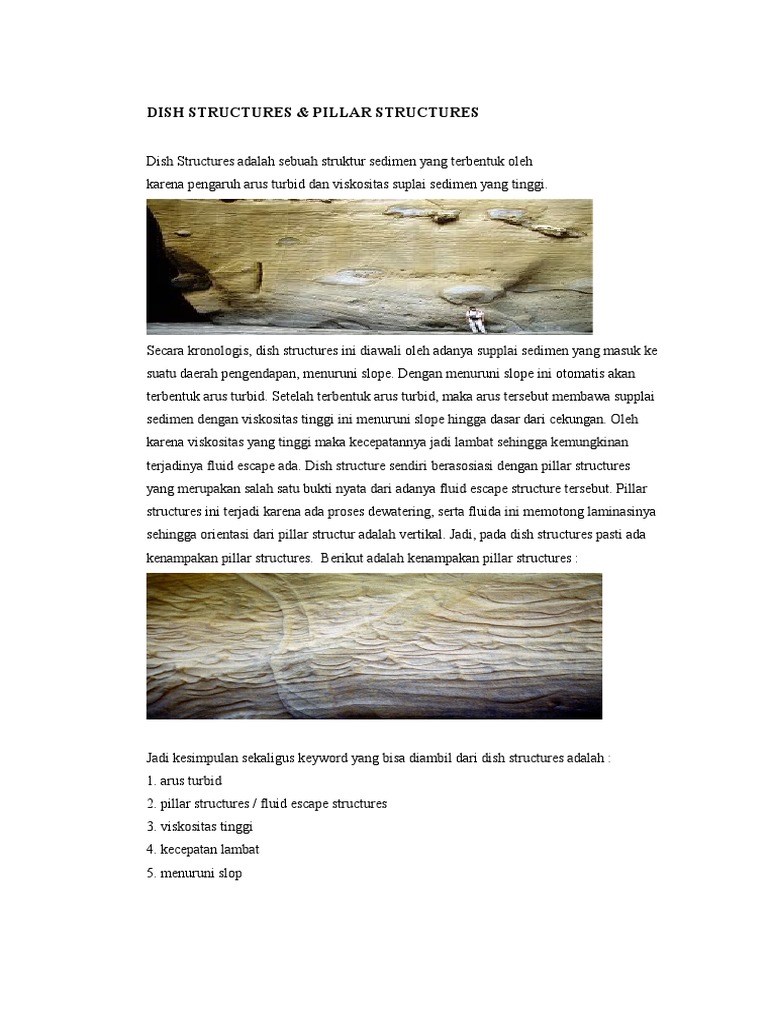 DISH STRUCTURES & PILLAR STRUCTURES

Dish Structures adalah sebuah struktur sedimen yang terbentuk oleh karena pengaruh arus turbid dan viskositas suplai sedimen yang tinggi.

Secara kronologis, dish structures ini diawali oleh adanya supplai sedimen yang masuk ke suatu daerah pengendapan, menuruni slope. Dengan menuruni slope ini otomatis akan terbentuk arus turbid. Setelah terbentuk arus turbid, maka arus tersebut membawa supplai sedimen dengan viskositas tinggi ini menuruni slope hingga dasar dari cekungan. Oleh karena viskositas yang tinggi maka kecepatannya jadi lambat sehingga kemungkinan terjadinya fluid escape ada. Dish structure sendiri berasosiasi dengan pillar structures yang merupakan salah satu bukti nyata dari adanya fluid escape structure tersebut. Pillar structures ini terjadi karena ada proses dewatering, serta fluida ini memotong laminasinya sehingga orientasi dari pillar structur adalah vertikal. Jadi, pada dish structures pasti ada kenampakan pillar structures. Berikut adalah kenampakan pillar structures :

Jadi kesimpulan sekaligus keyword yang bisa diambil dari dish structures adalah :
1. arus turbid
2. pillar structures / fluid escape structures
3. viskositas tinggi
4. kecepatan lambat
5. menuruni slop